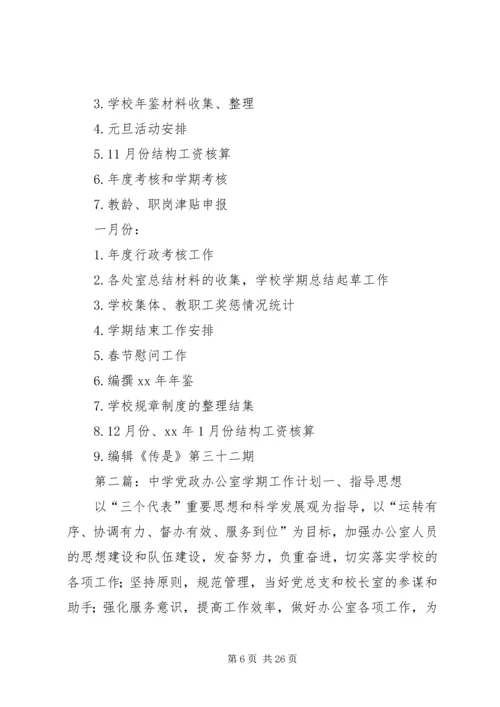 3.学校年鉴材料收集、整理

4.元旦活动安排

5.11月份结构工资核算

6.年度考核和学期考核

7.教龄、职岗津贴申报

一月份：

1.年度行政考核工作

2.各处室总结材料的收集，学校学期总结起草工作

3.学校集体、教职工奖惩情况统计

4.学期结束工作安排

5.春节慰问工作

6.编撰xx年年鉴

7.学校规章制度的整理结集

8.12月份、xx年1月份结构工资核算

9.编辑《传是》第三十二期

第二篇：中学党政办公室学期工作计划一、指导思想

以“三个代表”重要思想和科学发展观为指导，以“运转有序、协调有力、督办有效、服务到位”为目标，加强办公室人员的思想建设和队伍建设，发奋努力，负重奋进，切实落实学校的各项工作；坚持原则，规范管理，当好党总支和校长室的参谋和助手；强化服务意识，提高工作效率，做好办公室各项工作，为

第6页 共26页